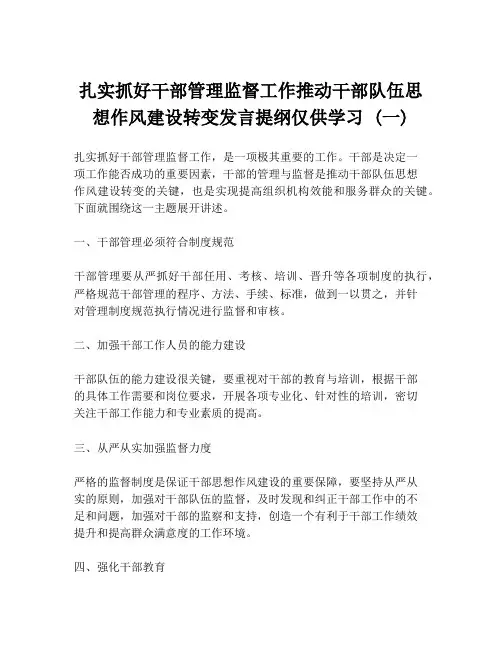 扎实抓好干部管理监督工作推动干部队伍思想作风建设转变发言提纲仅供学习（一）

扎实抓好干部管理监督工作，是一项极其重要的工作。干部是决定一项工作能否成功的重要因素，干部的管理与监督是推动干部队伍思想作风建设转变的关键，也是实现提高组织机构效能和服务群众的关键。下面就围绕这一主题展开讲述。

一、干部管理必须符合制度规范

干部管理要从严抓好干部任用、考核、培训、晋升等各项制度的执行，严格规范干部管理的程序、方法、手续、标准，做到一以贯之，并针对管理制度规范执行情况进行监督和审核。

二、加强干部工作人员的能力建设

干部队伍的能力建设很关键，要重视对干部的教育与培训，根据干部的具体工作需要和岗位要求，开展各项专业化、针对性的培训，密切关注干部工作能力和专业素质的提高。

三、从严从实加强监督力度

严格的监督制度是保证干部思想作风建设的重要保障，要坚持从严从实的原则，加强对干部队伍的监督，及时发现和纠正干部工作中的不足和问题，加强对干部的监察和支持，创造一个有利于干部工作绩效提升和提高群众满意度的工作环境。

四、强化干部教育